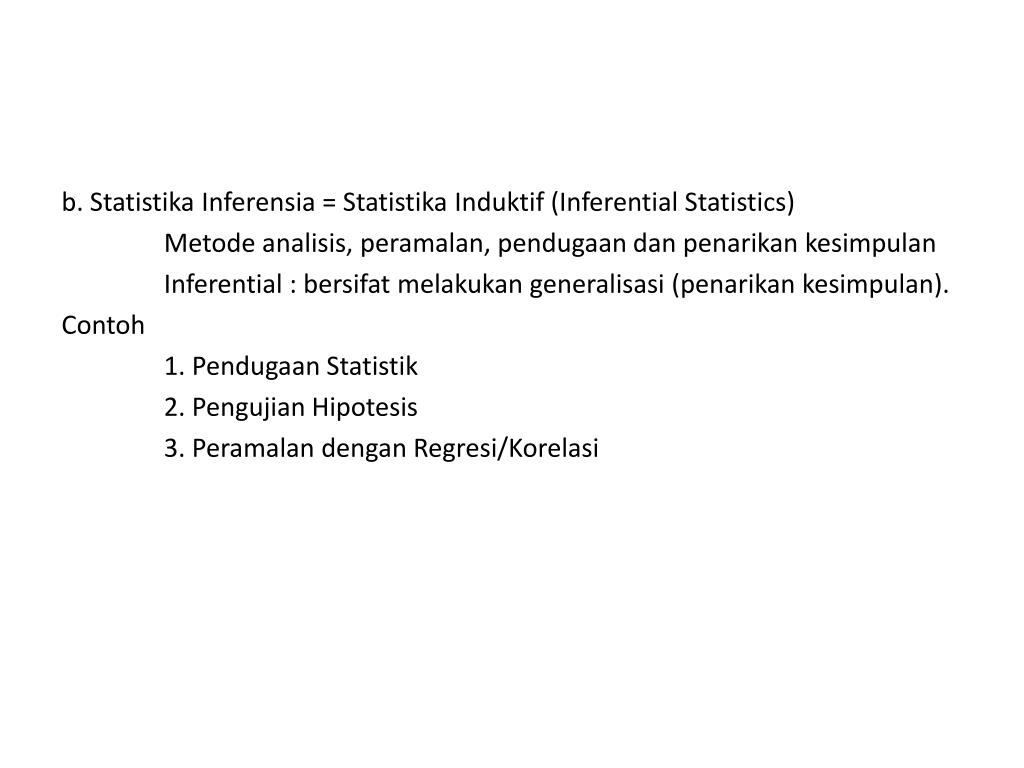 b. Statistika Inferensia = Statistika Induktif (Inferential Statistics)

Metode analisis, peramalan, pendugaan dan penarikan kesimpulan

Inferential : bersifat melakukan generalisasi (penarikan kesimpulan).

Contoh

1. Pendugaan Statistik

2. Pengujian Hipotesis

3. Peramalan dengan Regresi/Korelasi